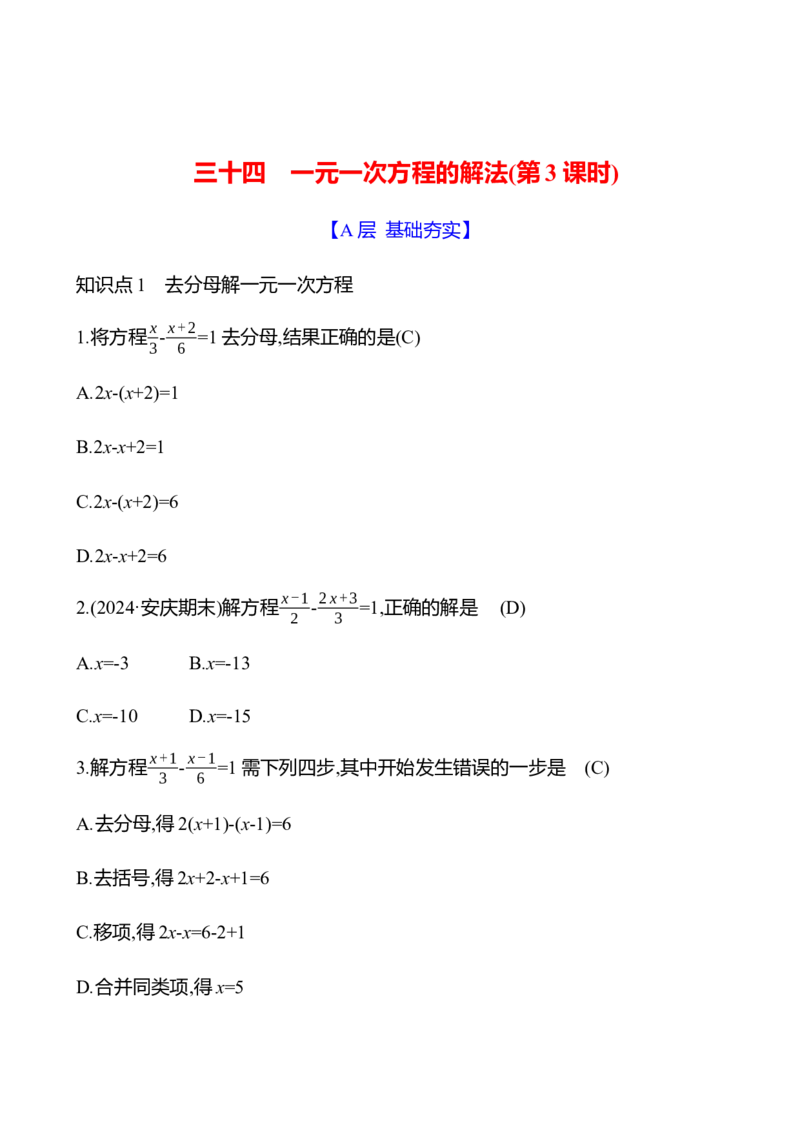 三十四 一元一次方程的解法(第3课时)

【A层 基础夯实】

知识点1 去分母解一元一次方程

1.将方程$\frac{x}{3}-\frac{x+2}{6}=1$去分母,结果正确的是(C)

A.$2x-(x+2)=1$

B.$2x-x+2=1$

C.$2x-(x+2)=6$

D.$2x-x+2=6$

2.(2024·安庆期末)解方程$\frac{x-1}{2}-\frac{2x+3}{3}=1$,正确的解是 (D)

A.$x=-3$ B.$x=-13$

C.$x=-10$ D.$x=-15$

3.解方程$\frac{x+1}{3}-\frac{x-1}{6}=1$需下列四步,其中开始发生错误的一步是 (C)

A.去分母,得$2(x+1)-(x-1)=6$

B.去括号,得$2x+2-x+1=6$

C.移项,得$2x-x=6-2+1$

D.合并同类项,得$x=5$